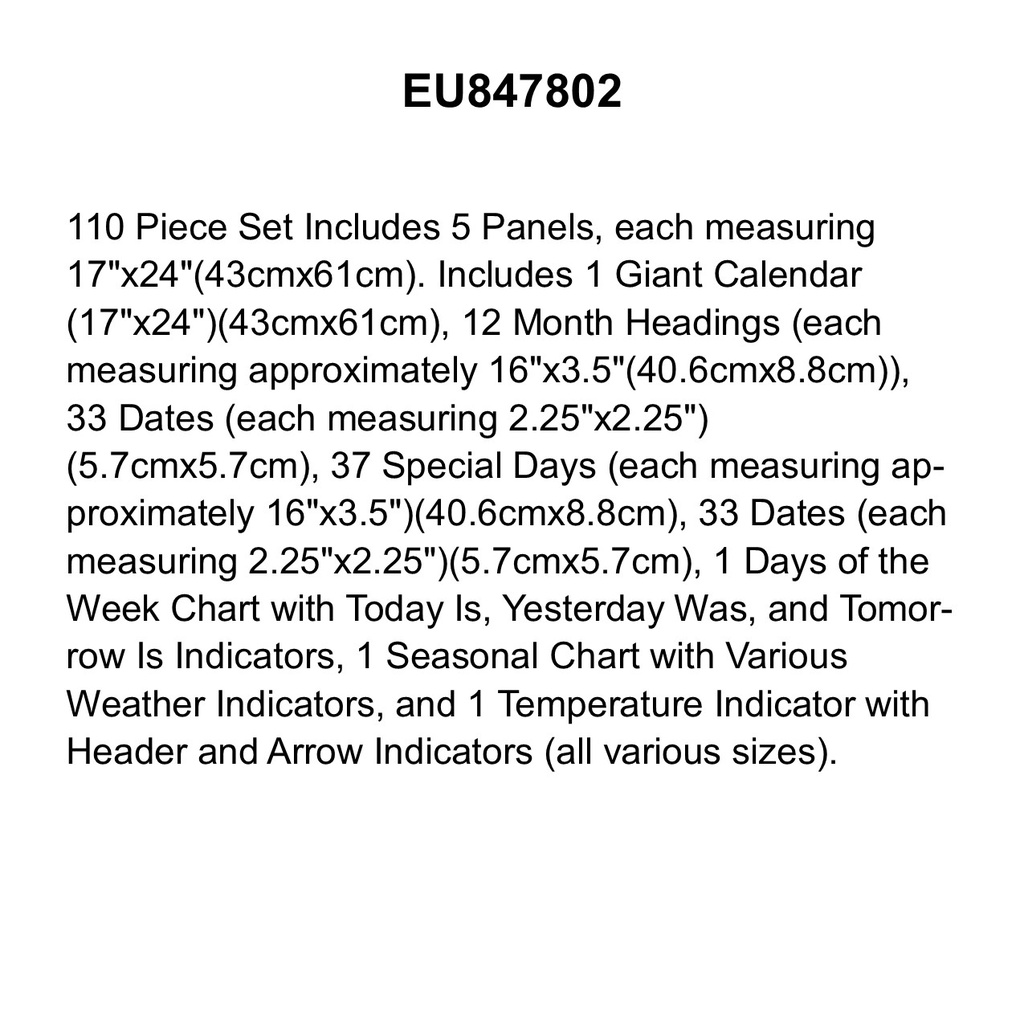 EU847802

110 Piece Set Includes 5 Panels, each measuring 17"x24"(43cmx61cm). Includes 1 Giant Calendar (17"x24")(43cmx61cm), 12 Month Headings (each measuring approximately 16"x3.5"(40.6cmx8.8cm)), 33 Dates (each measuring 2.25"x2.25")(5.7cmx5.7cm), 37 Special Days (each measuring approximately 16"x3.5")(40.6cmx8.8cm), 33 Dates (each measuring 2.25"x2.25")(5.7cmx5.7cm), 1 Days of the Week Chart with Today Is, Yesterday Was, and Tomorrow Is Indicators, 1 Seasonal Chart with Various Weather Indicators, and 1 Temperature Indicator with Header and Arrow Indicators (all various sizes).